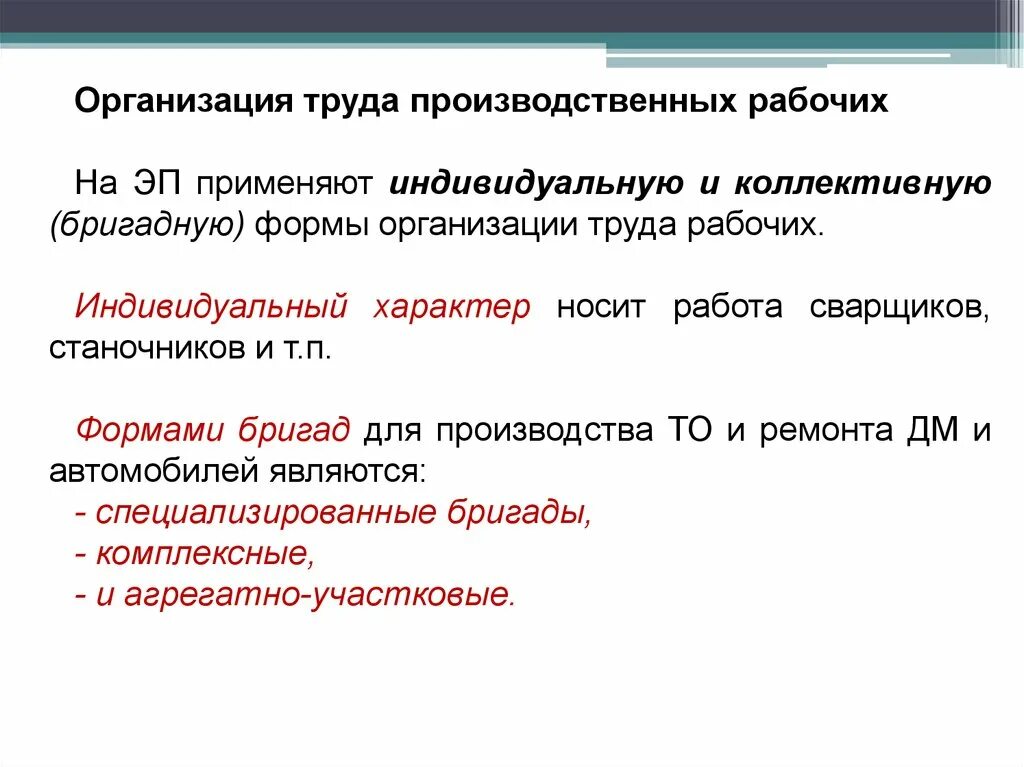 Организация труда производственных рабочих

На ЭП применяют индивидуальную и коллективную (бригадную) формы организации труда рабочих.

Индивидуальный характер носит работа сварщиков, станочников и т.п.

Формами бригад для производства ТО и ремонта ДМ и автомобилей являются:
- специализированные бригады,
- комплексные,
- и агрегатно-участковые.